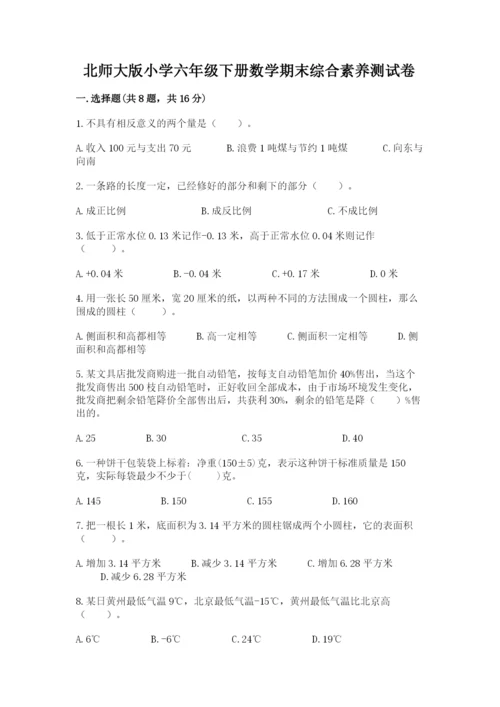 北师大版小学六年级下册数学期末综合素养测试卷

一.选择题(共8题，共16分)

1.不具有相反意义的两个量是（　　）。

A.收入100元与支出70元　　B.浪费1吨煤与节约1吨煤　　C.向东与向南

2.一条路的长度一定，已经修好的部分和剩下的部分（　　）。

A.成正比例　　B.成反比例　　C.不成比例

3.低于正常水位0.13米记作-0.13米，高于正常水位0.04米则记作（　　）。

A.+0.04米　　B.-0.04米　　C.+0.17米　　D.0米

4.用一张长50厘米，宽20厘米的纸，以两种不同的方法围成一个圆柱，那么围成的圆柱（　　）。

A.侧面积和高都相等　　B.高一定相等　　C.侧面积一定相等　　D.侧面积和高都相等

5.某文具店批发商购进一批自动铅笔，按每支自动铅笔加价40%售出，当这个批发商售出500枝自动铅笔时，正好收回全部成本，由于市场环境发生变化，批发商把剩余铅笔降价全部售出后，共获利30%，剩余的铅笔是降（　　）%售出的。

A.25　　B.30　　C.35　　D.40

6.一种饼干包装袋上标着：净重(150±5)克，表示这种饼干标准质量是150克，实际每袋最少不少于(　　)克。

A.145　　B.150　　C.155　　D.160

7.把一根长1米，底面积为3.14平方米的圆柱锯成两个小圆柱，它的表面积（　　）。

A.增加3.14平方米　　B.减少3.14平方米　　C.增加6.28平方米　　D.减少6.28平方米

8.某日黄州最低气温9℃，北京最低气温-15℃，黄州最低气温比北京高（　　）。

A.6℃　　B.-6℃　　C.24℃　　D.19℃